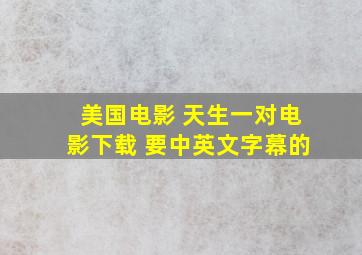 美国电影 天生一对电影下载 要中英文字幕的